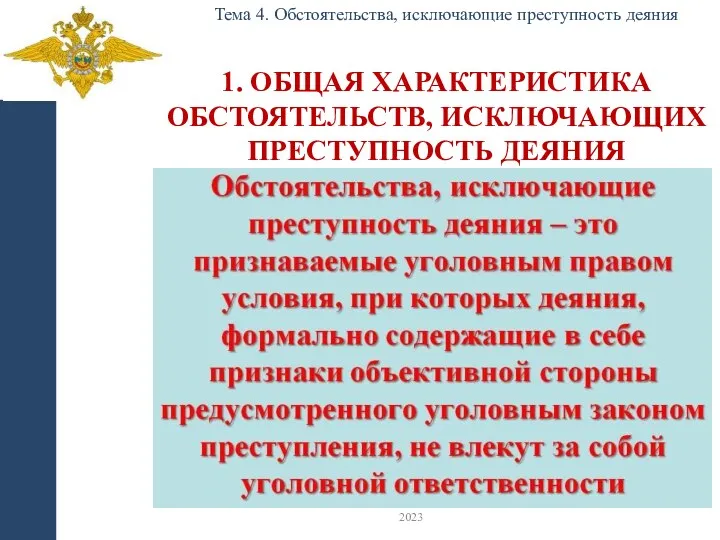 Тема 4. Обстоятельства, исключающие преступность деяния

1. ОБЩАЯ ХАРАКТЕРИСТИКА ОБСТОЯТЕЛЬСТВ, ИСКЛЮЧАЮЩИХ ПРЕСТУПНОСТЬ ДЕЯНИЯ

Обстоятельства, исключающие преступность деяния – это признаваемые уголовным правом условия, при которых деяния, формально содержащие в себе признаки объективной стороны предусмотренного уголовным законом преступления, не влекут за собой уголовной ответственности

2023